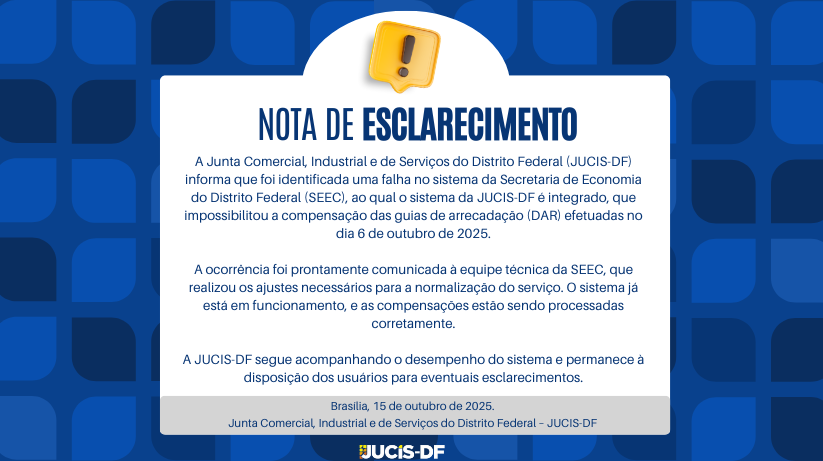 NOTA DE ESCLARECIMENTO

A Junta Comercial, Industrial e de Serviços do Distrito Federal (JUCIS-DF) informa que foi identificada uma falha no sistema da Secretaria de Economia do Distrito Federal (SEEC), ao qual o sistema da JUCIS-DF é integrado, que impossibilitou a compensação das guias de arrecadação (DAR) efetuadas no dia 6 de outubro de 2025.

A ocorrência foi prontamente comunicada à equipe técnica da SEEC, que realizou os ajustes necessários para a normalização do serviço. O sistema já está em funcionamento, e as compensações estão sendo processadas corretamente.

A JUCIS-DF segue acompanhando o desempenho do sistema e permanece à disposição dos usuários para eventuais esclarecimentos.

Brasília, 15 de outubro de 2025.
Junta Comercial, Industrial e de Serviços do Distrito Federal – JUCIS-DF

JUCIS-DF